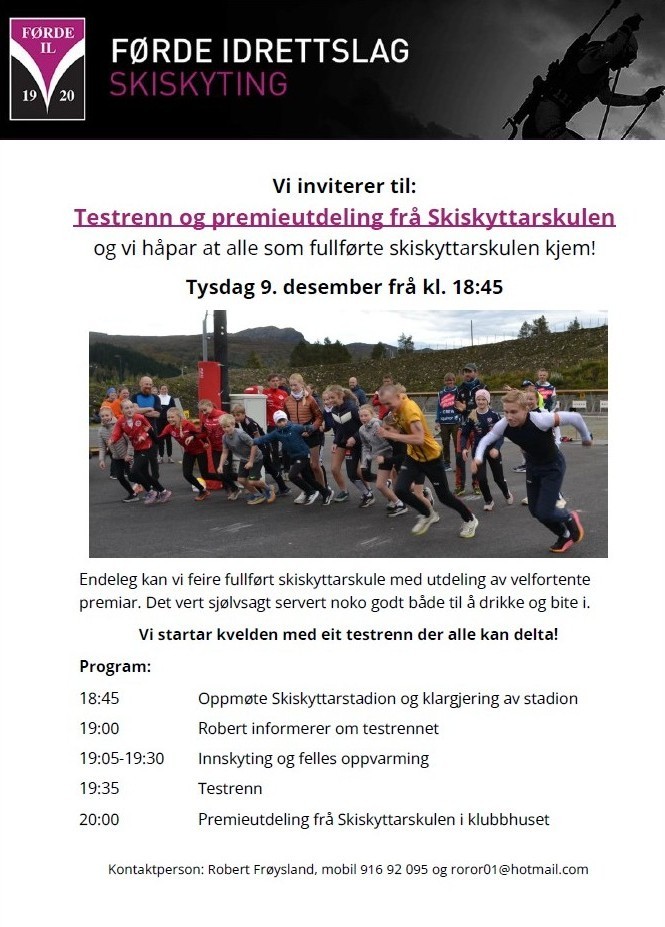 FØRDE IL 19 20

FØRDE IDRETTSLAG
SKISKYTING

Vi inviterer til:
Testrenn og premieutdeling frå Skiskyttarskulen
og vi håpar at alle som fullførte skiskyttarskulen kjem!

Tysdag 9. desember frå kl. 18:45

Endeleg kan vi feire fullført skiskyttarskule med utdeling av velfortente premiar. Det vert sjølvsagt servert noko godt både til å drikke og bite i.

Vi startar kvelden med eit testrenn der alle kan delta!

Program:

18:45 Oppmøte Skiskyttarstadion og klargjering av stadion

19:00 Robert informerer om testrennet

19:05-19:30 Innskyting og felles oppvarming

19:35 Testrenn

20:00 Premieutdeling frå Skiskyttarskulen i klubbhuset

Kontaktperson: Robert Frøysland, mobil 916 92 095 og roror01@hotmail.com